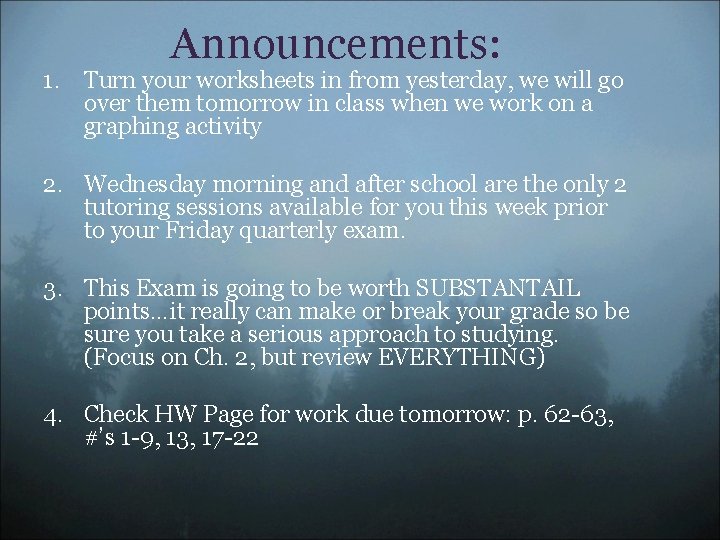 Announcements:

1. Turn your worksheets in from yesterday, we will go over them tomorrow in class when we work on a graphing activity

2. Wednesday morning and after school are the only 2 tutoring sessions available for you this week prior to your Friday quarterly exam.

3. This Exam is going to be worth SUBSTANTAIL points…it really can make or break your grade so be sure you take a serious approach to studying. (Focus on Ch. 2, but review EVERYTHING)

4. Check HW Page for work due tomorrow: p. 62-63, #'s 1-9, 13, 17-22